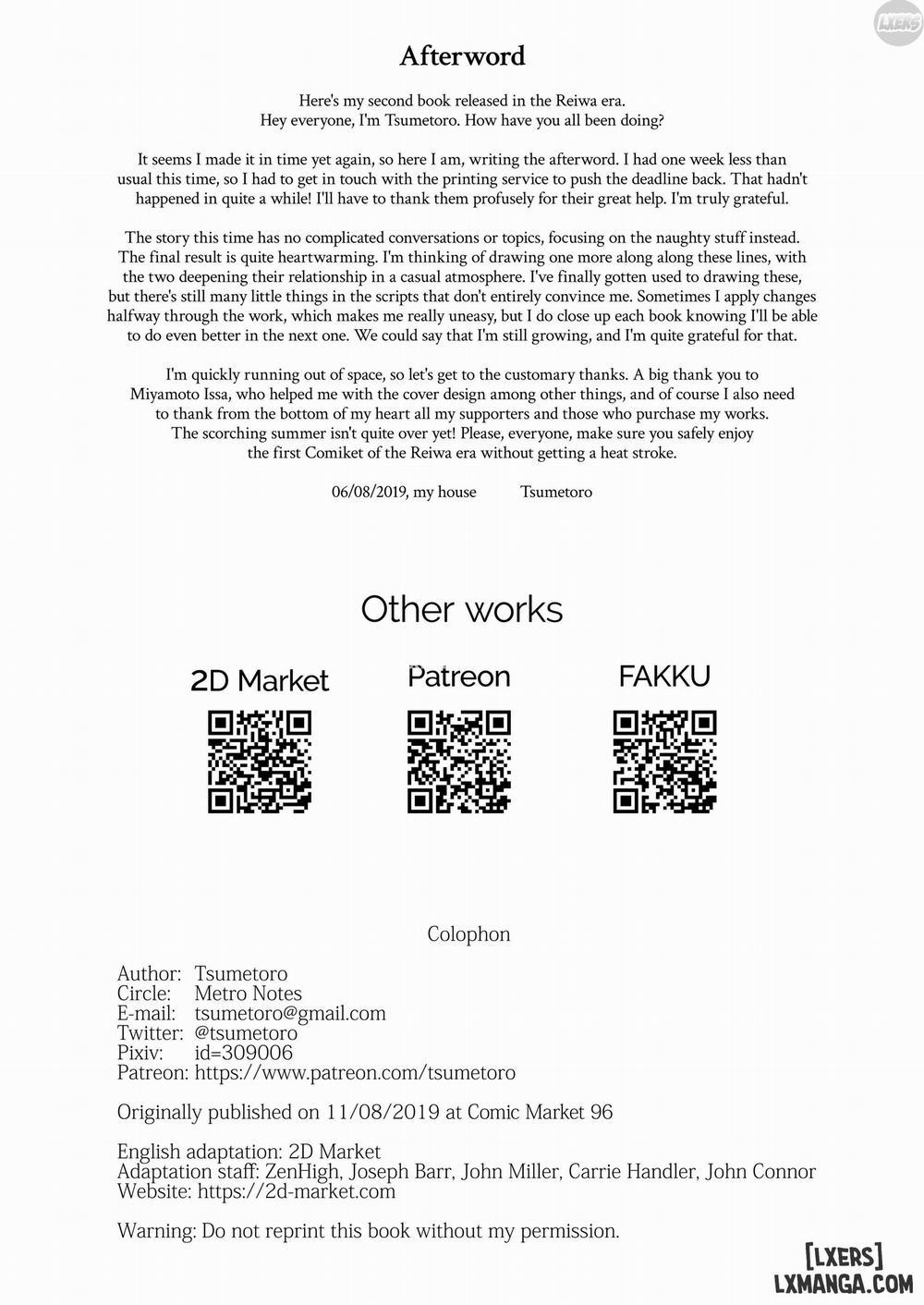 LXERS

Afterword

Here's my second book released in the Reiwa era.
Hey everyone, I'm Tsumetoro. How have you all been doing?

It seems I made it in time yet again, so here I am, writing the afterword. I had one week less than usual this time, so I had to get in touch with the printing service to push the deadline back. That hadn't happened in quite a while! I'll have to thank them profusely for their great help. I'm truly grateful.

The story this time has no complicated conversations or topics, focusing on the naughty stuff instead. The final result is quite heartwarming. I'm thinking of drawing one more along along these lines, with the two deepening their relationship in a casual atmosphere. I've finally gotten used to drawing these, but there's still many little things in the scripts that don't entirely convince me. Sometimes I apply changes halfway through the work, which makes me really uneasy, but I do close up each book knowing I'll be able to do even better in the next one. We could say that I'm still growing, and I'm quite grateful for that.

I'm quickly running out of space, so let's get to the customary thanks. A big thank you to Miyamoto Issa, who helped me with the cover design among other things, and of course I also need to thank from the bottom of my heart all my supporters and those who purchase my works. The scorching summer isn't quite over yet! Please, everyone, make sure you safely enjoy the first Comiket of the Reiwa era without getting a heat stroke.

06/08/2019, my house Tsumetoro

Other works

2D Market Patreon FAKKU

Colophon

Author: Tsumetoro
Circle: Metro Notes
E-mail: tsumetoro@gmail.com
Twitter: @tsumetoro
Pixiv: id=309006
Patreon: https://www.patreon.com/tsumetoro

Originally published on 11/08/2019 at Comic Market 96

English adaptation: 2D Market
Adaptation staff: ZenHigh, Joseph Barr, John Miller, Carrie Handler, John Connor
Website: https://2d-market.com

Warning: Do not reprint this book without my permission.

[LXERS]
LXMANGA.COM